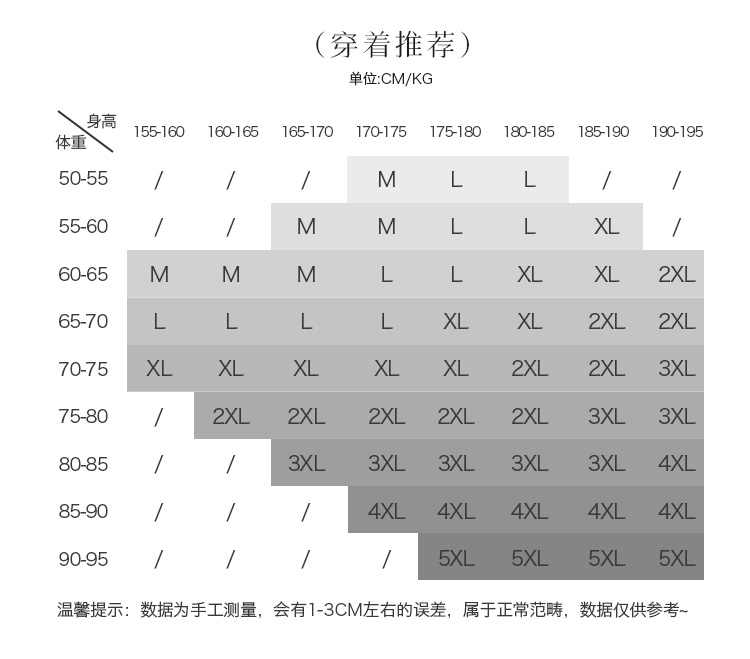 （穿着推荐）

单位:CM/KG

| 身高 体重 | 155-160 | 160-165 | 165-170 | 170-175 | 175-180 | 180-185 | 185-190 | 190-195 |
|---|---|---|---|---|---|---|---|---|
| 50-55 | / | / | / | M | L | L | / | / |
| 55-60 | / | / | M | M | L | L | XL | / |
| 60-65 | M | M | M | L | L | XL | XL | 2XL |
| 65-70 | L | L | L | L | XL | XL | 2XL | 2XL |
| 70-75 | XL | XL | XL | XL | XL | 2XL | 2XL | 3XL |
| 75-80 | / | 2XL | 2XL | 2XL | 2XL | 2XL | 3XL | 3XL |
| 80-85 | / | / | 3XL | 3XL | 3XL | 3XL | 3XL | 4XL |
| 85-90 | / | / | / | 4XL | 4XL | 4XL | 4XL | 4XL |
| 90-95 | / | / | / | / | 5XL | 5XL | 5XL | 5XL |

温馨提示：数据为手工测量，会有1-3CM左右的误差，属于正常范畴，数据仅供参考~